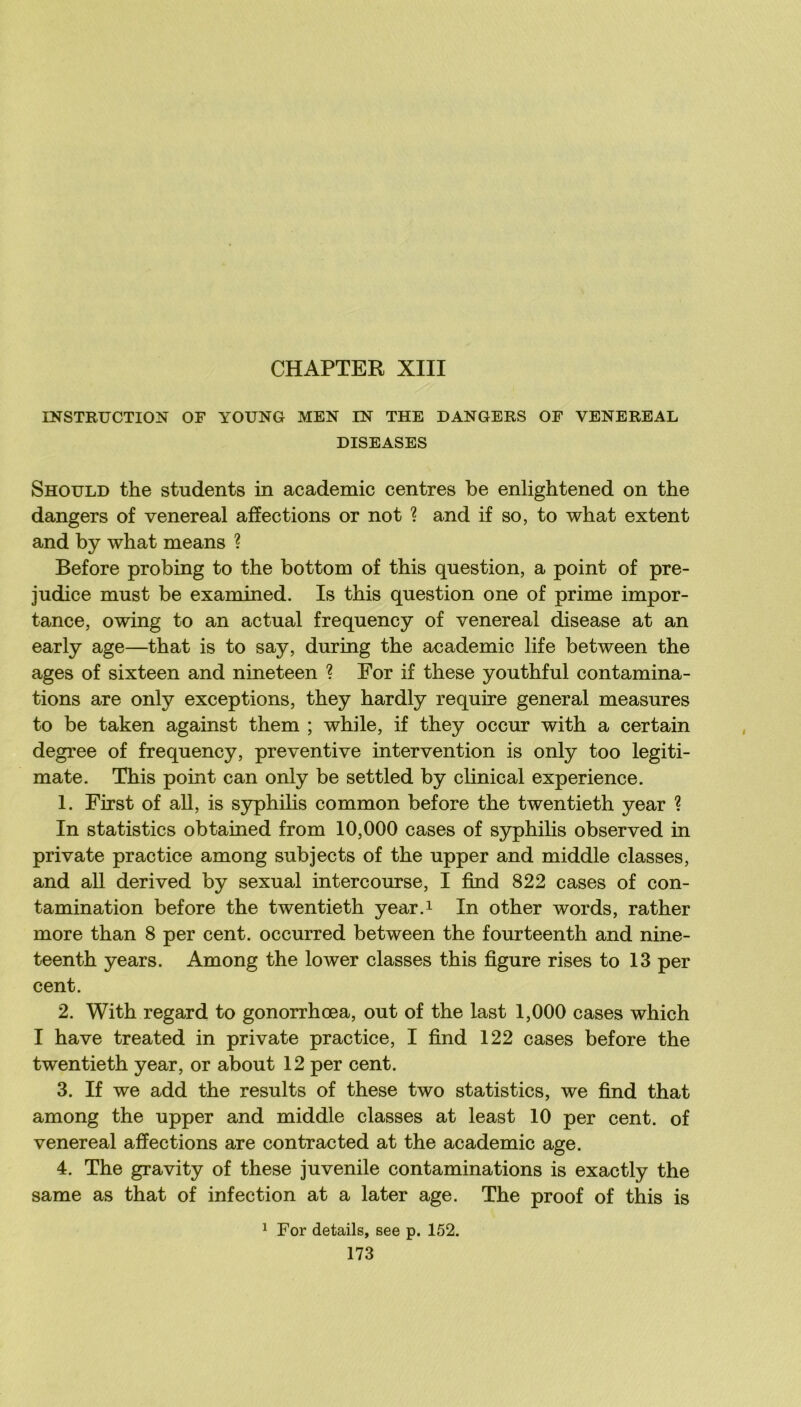 CHAPTER XIII

INSTRUCTION OF YOUNG MEN IN THE DANGERS OF VENEREAL DISEASES

Should the students in academic centres be enlightened on the dangers of venereal affections or not ? and if so, to what extent and by what means ?

Before probing to the bottom of this question, a point of prejudice must be examined. Is this question one of prime importance, owing to an actual frequency of venereal disease at an early age—that is to say, during the academic life between the ages of sixteen and nineteen ? For if these youthful contaminations are only exceptions, they hardly require general measures to be taken against them ; while, if they occur with a certain degree of frequency, preventive intervention is only too legitimate. This point can only be settled by clinical experience.

1. First of all, is syphilis common before the twentieth year ? In statistics obtained from 10,000 cases of syphilis observed in private practice among subjects of the upper and middle classes, and all derived by sexual intercourse, I find 822 cases of contamination before the twentieth year.$^1$ In other words, rather more than 8 per cent. occurred between the fourteenth and nineteenth years. Among the lower classes this figure rises to 13 per cent.

2. With regard to gonorrhœa, out of the last 1,000 cases which I have treated in private practice, I find 122 cases before the twentieth year, or about 12 per cent.

3. If we add the results of these two statistics, we find that among the upper and middle classes at least 10 per cent. of venereal affections are contracted at the academic age.

4. The gravity of these juvenile contaminations is exactly the same as that of infection at a later age. The proof of this is

$^1$ For details, see p. 152.

173